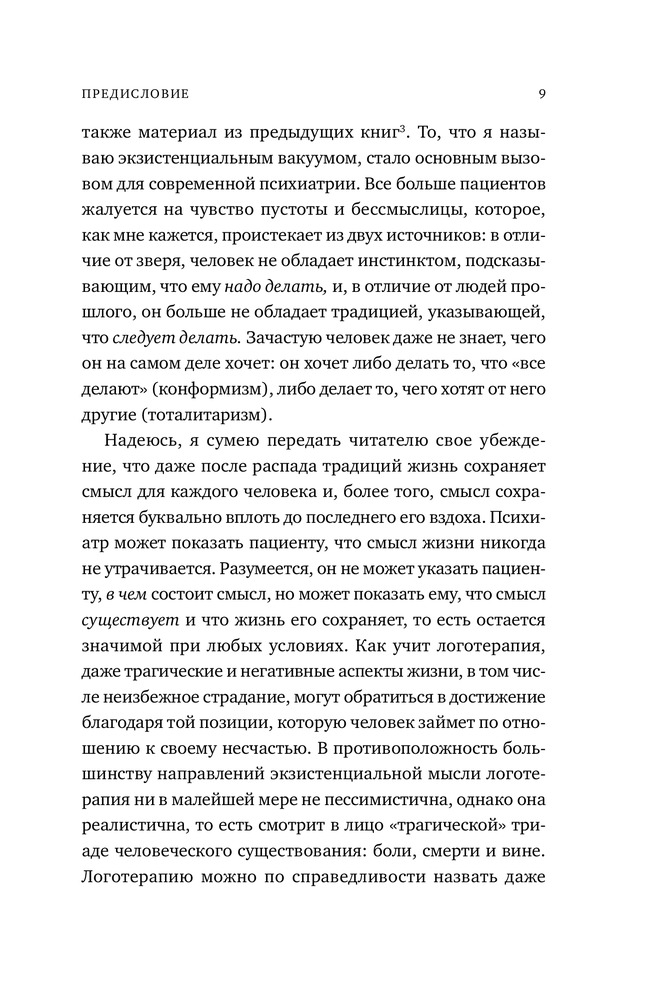 ПРЕДИСЛОВИЕ 9

также материал из предыдущих книг$^3$. То, что я называю экзистенциальным вакуумом, стало основным вызовом для современной психиатрии. Все больше пациентов жалуется на чувство пустоты и бессмыслицы, которое, как мне кажется, проистекает из двух источников: в отличие от зверя, человек не обладает инстинктом, подсказывающим, что ему надо делать, и, в отличие от людей прошлого, он больше не обладает традицией, указывающей, что следует делать. Зачастую человек даже не знает, чего он на самом деле хочет: он хочет либо делать то, что «все делают» (конформизм), либо делает то, чего хотят от него другие (тоталитаризм).

Надеюсь, я сумею передать читателю свое убеждение, что даже после распада традиций жизнь сохраняет смысл для каждого человека и, более того, смысл сохраняется буквально вплоть до последнего его вздоха. Психиатр может показать пациенту, что смысл жизни никогда не утрачивается. Разумеется, он не может указать пациенту, в чем состоит смысл, но может показать ему, что смысл существует и что жизнь его сохраняет, то есть остается значимой при любых условиях. Как учит логотерапия, даже трагические и негативные аспекты жизни, в том числе неизбежное страдание, могут обратиться в достижение благодаря той позиции, которую человек займет по отношению к своему несчастью. В противоположность большинству направлений экзистенциальной мысли логотерапия ни в малейшей мере не пессимистична, однако она реалистична, то есть смотрит в лицо «трагической» триаде человеческого существования: боли, смерти и вине. Логотерапию можно по справедливости назвать даже